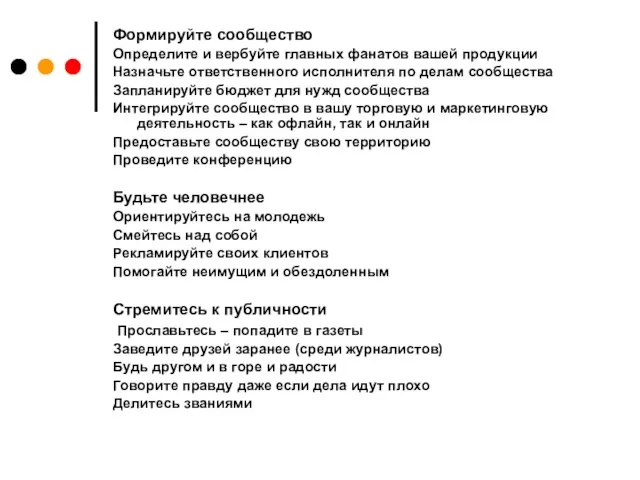 Формируйте сообщество
Определите и вербуйте главных фанатов вашей продукции
Назначьте ответственного исполнителя по делам сообщества
Запланируйте бюджет для нужд сообщества
Интегрируйте сообщество в вашу торговую и маркетинговую деятельность – как офлайн, так и онлайн
Предоставьте сообществу свою территорию
Проведите конференцию

Будьте человечнее
Ориентируйтесь на молодежь
Смейтесь над собой
Рекламируйте своих клиентов
Помогайте неимущим и обездоленным

Стремитесь к публичности
Прославьтесь – попадите в газеты
Заведите друзей заранее (среди журналистов)
Будь другом и в горе и радости
Говорите правду даже если дела идут плохо
Делитесь званиями